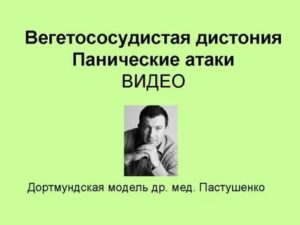 Вегетососудистая дистония
Панические атаки
ВИДЕО

Дортмундская модель др. мед. Пастушенко